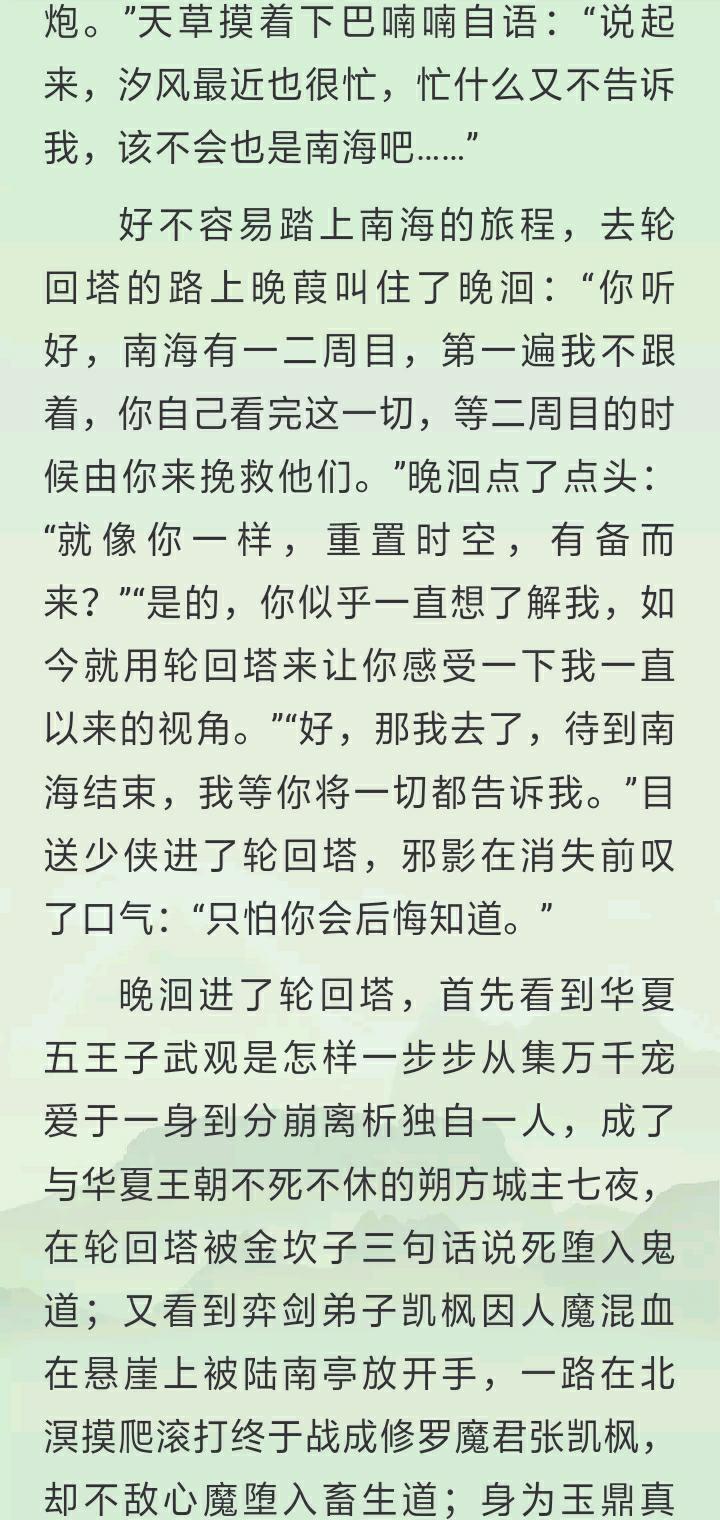 炮。”天草摸着下巴喃喃自语：“说起来，汐风最近也很忙，忙什么又不告诉我，该不会也是南海吧……”

好不容易踏上南海的旅程，去轮回塔的路上晚葭叫住了晚洄：“你听好，南海有一二周目，第一遍我不跟着，你自己看完这一切，等二周目的时候由你来挽救他们。”晚洄点了点头：“就像你一样，重置时空，有备而来？”“是的，你似乎一直想了解我，如今就用轮回塔来让你感受一下我一直以来的视角。”“好，那我去了，待到南海结束，我等你将一切都告诉我。”目送少侠进了轮回塔，邪影在消失前叹了口气：“只怕你会后悔知道。”

晚洄进了轮回塔，首先看到华夏五王子武观是怎样一步步从集万千宠爱于一身到分崩离析独自一人，成了与华夏王朝不死不休的朔方城主七夜，在轮回塔被金坎子三句话说死堕入鬼道；又看到弈剑弟子凯枫因人魔混血在悬崖上被陆南亭放开手，一路在北溟摸爬滚打终于战成修罗魔君张凯枫，却不敌心魔堕入畜生道；身为玉鼎真